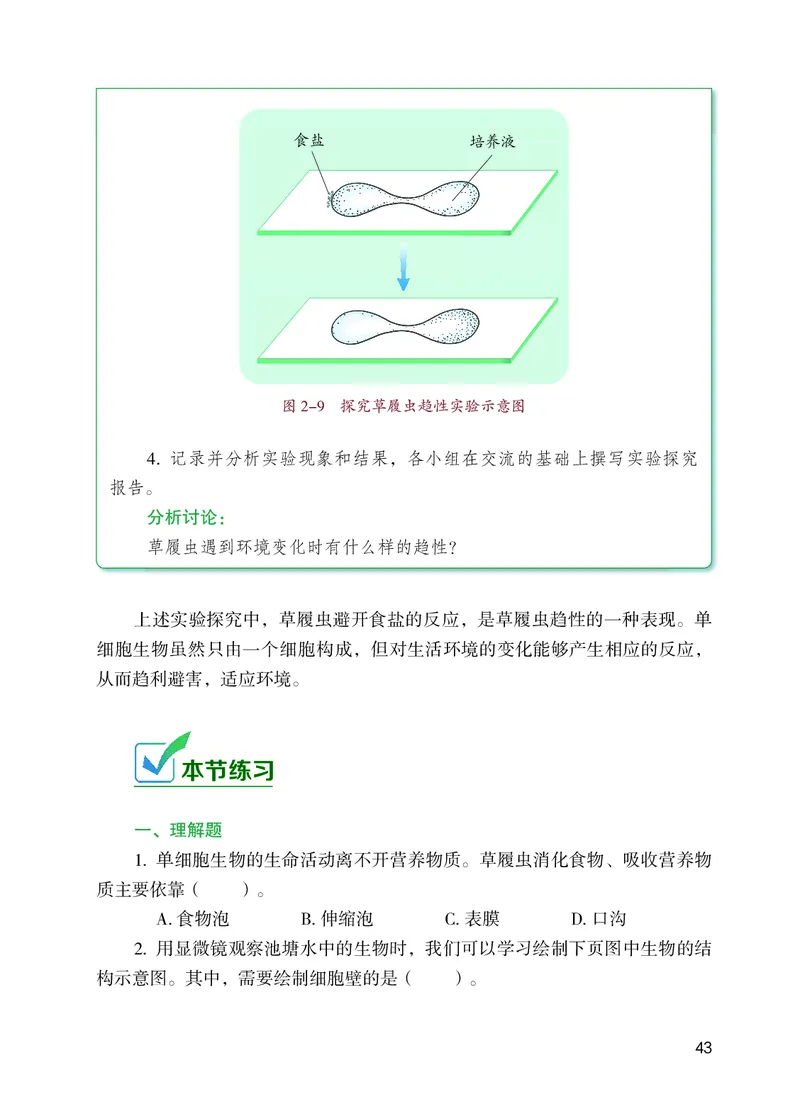 食盐

培养液

图 2-9 探究草履虫趋性实验示意图

4. 记录并分析实验现象和结果，各小组在交流的基础上撰写实验探究报告。

分析讨论：

草履虫遇到环境变化时有什么样的趋性？

上述实验探究中，草履虫避开食盐的反应，是草履虫趋性的一种表现。单细胞生物虽然只由一个细胞构成，但对生活环境的变化能够产生相应的反应，从而趋利避害，适应环境。

本节练习

一、理解题

1. 单细胞生物的生命活动离不开营养物质。草履虫消化食物、吸收营养物质主要依靠（　　）。

A. 食物泡　　B. 伸缩泡　　C. 表膜　　D. 口沟

2. 用显微镜观察池塘水中的生物时，我们可以学习绘制下页图中生物的结构示意图。其中，需要绘制细胞壁的是（　　）。

43